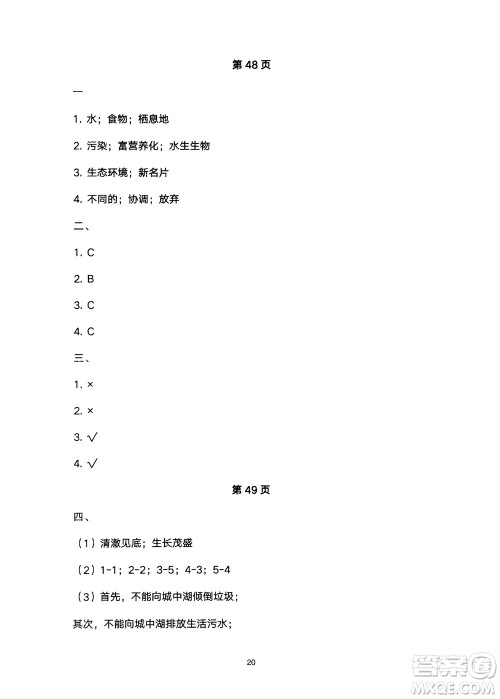 第 48 页

一

1. 水；食物；栖息地

2. 污染；富营养化；水生生物

3. 生态环境；新名片

4. 不同的；协调；放弃

二、

1. C

2. B

3. C

4. C

三、

1. ×

2. ×

3. √

4. √

第 49 页

四、

（1）清澈见底；生长茂盛

（2）1-1；2-2；3-5；4-3；5-4

（3）首先，不能向城中湖倾倒垃圾；

其次，不能向城中湖排放生活污水；

20

答案圈
MXQE.COM